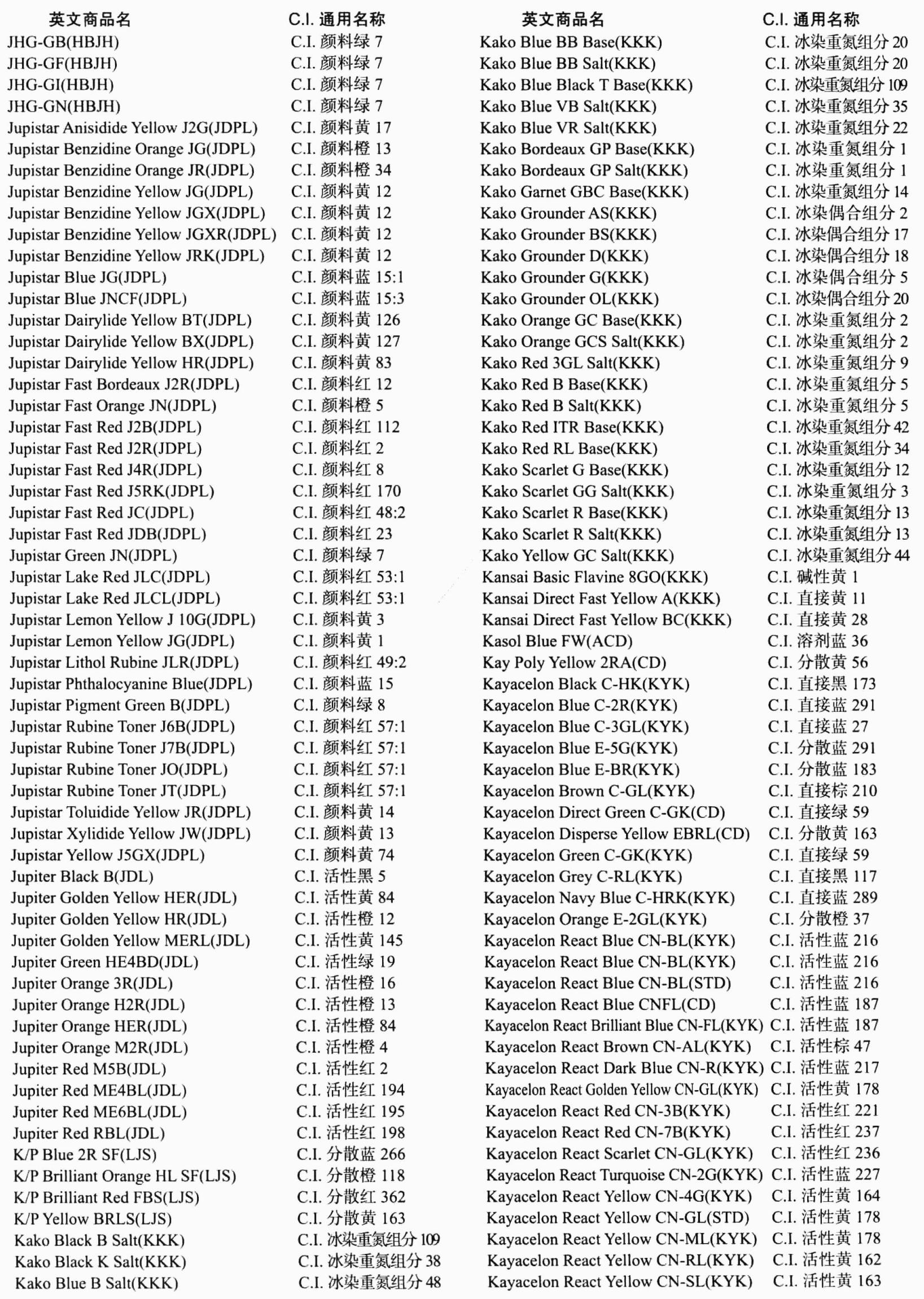 | 英文商品名 | C.I. 通用名称 |
|---|---|
| JHG-GB(HBJH) | C.I. 颜料绿 7 |
| JHG-GF(HBJH) | C.I. 颜料绿 7 |
| JHG-GI(HBJH) | C.I. 颜料绿 7 |
| JHG-GN(HBJH) | C.I. 颜料绿 7 |
| Jupistar Anisidide Yellow J2G(JDPL) | C.I. 颜料黄 17 |
| Jupistar Benzidine Orange JG(JDPL) | C.I. 颜料橙 13 |
| Jupistar Benzidine Orange JR(JDPL) | C.I. 颜料橙 34 |
| Jupistar Benzidine Yellow JG(JDPL) | C.I. 颜料黄 12 |
| Jupistar Benzidine Yellow JGX(JDPL) | C.I. 颜料黄 12 |
| Jupistar Benzidine Yellow JGXR(JDPL) | C.I. 颜料黄 12 |
| Jupistar Benzidine Yellow JRK(JDPL) | C.I. 颜料黄 12 |
| Jupistar Blue JG(JDPL) | C.I. 颜料蓝 15:1 |
| Jupistar Blue JNCF(JDPL) | C.I. 颜料蓝 15:3 |
| Jupistar Dairylide Yellow BT(JDPL) | C.I. 颜料黄 126 |
| Jupistar Dairylide Yellow BX(JDPL) | C.I. 颜料黄 127 |
| Jupistar Dairylide Yellow HR(JDPL) | C.I. 颜料黄 83 |
| Jupistar Fast Bordeaux J2R(JDPL) | C.I. 颜料红 12 |
| Jupistar Fast Orange JN(JDPL) | C.I. 颜料橙 5 |
| Jupistar Fast Red J2B(JDPL) | C.I. 颜料红 112 |
| Jupistar Fast Red J2R(JDPL) | C.I. 颜料红 2 |
| Jupistar Fast Red J4R(JDPL) | C.I. 颜料红 8 |
| Jupistar Fast Red J5RK(JDPL) | C.I. 颜料红 170 |
| Jupistar Fast Red JC(JDPL) | C.I. 颜料红 48:2 |
| Jupistar Fast Red JDB(JDPL) | C.I. 颜料红 23 |
| Jupistar Green JN(JDPL) | C.I. 颜料绿 7 |
| Jupistar Lake Red JLC(JDPL) | C.I. 颜料红 53:1 |
| Jupistar Lake Red JLCL(JDPL) | C.I. 颜料红 53:1 |
| Jupistar Lemon Yellow J 10G(JDPL) | C.I. 颜料黄 3 |
| Jupistar Lemon Yellow JG(JDPL) | C.I. 颜料黄 1 |
| Jupistar Lithol Rubine JLR(JDPL) | C.I. 颜料红 49:2 |
| Jupistar Phthalocyanine Blue(JDPL) | C.I. 颜料蓝 15 |
| Jupistar Pigment Green B(JDPL) | C.I. 颜料绿 8 |
| Jupistar Rubine Toner J6B(JDPL) | C.I. 颜料红 57:1 |
| Jupistar Rubine Toner J7B(JDPL) | C.I. 颜料红 57:1 |
| Jupistar Rubine Toner JO(JDPL) | C.I. 颜料红 57:1 |
| Jupistar Rubine Toner JT(JDPL) | C.I. 颜料红 57:1 |
| Jupistar Toluidide Yellow JR(JDPL) | C.I. 颜料黄 14 |
| Jupistar Xylidide Yellow JW(JDPL) | C.I. 颜料黄 13 |
| Jupistar Yellow J5GX(JDPL) | C.I. 颜料黄 74 |
| Jupiter Black B(JDL) | C.I. 活性黑 5 |
| Jupiter Golden Yellow HER(JDL) | C.I. 活性黄 84 |
| Jupiter Golden Yellow HR(JDL) | C.I. 活性橙 12 |
| Jupiter Golden Yellow MERL(JDL) | C.I. 活性黄 145 |
| Jupiter Green HE4BD(JDL) | C.I. 活性绿 19 |
| Jupiter Orange 3R(JDL) | C.I. 活性橙 16 |
| Jupiter Orange H2R(JDL) | C.I. 活性橙 13 |
| Jupiter Orange HER(JDL) | C.I. 活性橙 84 |
| Jupiter Orange M2R(JDL) | C.I. 活性橙 4 |
| Jupiter Red M5B(JDL) | C.I. 活性红 2 |
| Jupiter Red ME4BL(JDL) | C.I. 活性红 194 |
| Jupiter Red ME6BL(JDL) | C.I. 活性红 195 |
| Jupiter Red RBL(JDL) | C.I. 活性红 198 |
| K/P Blue 2R SF(LJS) | C.I. 分散蓝 266 |
| K/P Brilliant Orange HL SF(LJS) | C.I. 分散橙 118 |
| K/P Brilliant Red FBS(LJS) | C.I. 分散红 362 |
| K/P Yellow BRLS(LJS) | C.I. 分散黄 163 |
| Kako Black B Salt(KKK) | C.I. 冰染重氮组分 109 |
| Kako Black K Salt(KKK) | C.I. 冰染重氮组分 38 |
| Kako Blue B Salt(KKK) | C.I. 冰染重氮组分 48 |

| 英文商品名 | C.I. 通用名称 |
|---|---|
| Kako Blue BB Base(KKK) | C.I. 冰染重氮组分 20 |
| Kako Blue BB Salt(KKK) | C.I. 冰染重氮组分 20 |
| Kako Blue Black T Base(KKK) | C.I. 冰染重氮组分 109 |
| Kako Blue VB Salt(KKK) | C.I. 冰染重氮组分 35 |
| Kako Blue VR Salt(KKK) | C.I. 冰染重氮组分 22 |
| Kako Bordeaux GP Base(KKK) | C.I. 冰染重氮组分 1 |
| Kako Bordeaux GP Salt(KKK) | C.I. 冰染重氮组分 1 |
| Kako Garnet GBC Base(KKK) | C.I. 冰染重氮组分 14 |
| Kako Grounder AS(KKK) | C.I. 冰染偶合组分 2 |
| Kako Grounder BS(KKK) | C.I. 冰染偶合组分 17 |
| Kako Grounder D(KKK) | C.I. 冰染偶合组分 18 |
| Kako Grounder G(KKK) | C.I. 冰染偶合组分 5 |
| Kako Grounder OL(KKK) | C.I. 冰染偶合组分 20 |
| Kako Orange GC Base(KKK) | C.I. 冰染重氮组分 2 |
| Kako Orange GCS Salt(KKK) | C.I. 冰染重氮组分 2 |
| Kako Red 3GL Salt(KKK) | C.I. 冰染重氮组分 9 |
| Kako Red B Base(KKK) | C.I. 冰染重氮组分 5 |
| Kako Red B Salt(KKK) | C.I. 冰染重氮组分 5 |
| Kako Red ITR Base(KKK) | C.I. 冰染重氮组分 42 |
| Kako Red RL Base(KKK) | C.I. 冰染重氮组分 34 |
| Kako Scarlet G Base(KKK) | C.I. 冰染重氮组分 12 |
| Kako Scarlet GG Salt(KKK) | C.I. 冰染重氮组分 3 |
| Kako Scarlet R Base(KKK) | C.I. 冰染重氮组分 13 |
| Kako Scarlet R Salt(KKK) | C.I. 冰染重氮组分 13 |
| Kako Yellow GC Salt(KKK) | C.I. 冰染重氮组分 44 |
| Kansai Basic Flavine 8GO(KKK) | C.I. 碱性黄 1 |
| Kansai Direct Fast Yellow A(KKK) | C.I. 直接黄 11 |
| Kansai Direct Fast Yellow BC(KKK) | C.I. 直接黄 28 |
| Kasol Blue FW(ACD) | C.I. 溶剂蓝 36 |
| Kay Poly Yellow 2RA(CD) | C.I. 分散黄 56 |
| Kayacelon Black C-HK(KYK) | C.I. 直接黑 173 |
| Kayacelon Blue C-2R(KYK) | C.I. 直接蓝 291 |
| Kayacelon Blue C-3GL(KYK) | C.I. 直接蓝 27 |
| Kayacelon Blue E-5G(KYK) | C.I. 分散蓝 291 |
| Kayacelon Blue E-BR(KYK) | C.I. 分散蓝 183 |
| Kayacelon Brown C-GL(KYK) | C.I. 直接棕 210 |
| Kayacelon Direct Green C-GK(CD) | C.I. 直接绿 59 |
| Kayacelon Disperse Yellow EBRL(CD) | C.I. 分散黄 163 |
| Kayacelon Green C-GK(KYK) | C.I. 直接绿 59 |
| Kayacelon Grey C-RL(KYK) | C.I. 直接黑 117 |
| Kayacelon Navy Blue C-HRK(KYK) | C.I. 直接蓝 289 |
| Kayacelon Orange E-2GL(KYK) | C.I. 分散橙 37 |
| Kayacelon React Blue CN-BL(KYK) | C.I. 活性蓝 216 |
| Kayacelon React Blue CN-BL(KYK) | C.I. 活性蓝 216 |
| Kayacelon React Blue CN-BL(STD) | C.I. 活性蓝 216 |
| Kayacelon React Blue CNFL(CD) | C.I. 活性蓝 187 |
| Kayacelon React Brilliant Blue CN-FL(KYK) | C.I. 活性蓝 187 |
| Kayacelon React Brown CN-AL(KYK) | C.I. 活性棕 47 |
| Kayacelon React Dark Blue CN-R(KYK) | C.I. 活性蓝 217 |
| Kayacelon React Golden Yellow CN-GL(KYK) | C.I. 活性黄 178 |
| Kayacelon React Red CN-3B(KYK) | C.I. 活性红 221 |
| Kayacelon React Red CN-7B(KYK) | C.I. 活性红 237 |
| Kayacelon React Scarlet CN-GL(KYK) | C.I. 活性红 236 |
| Kayacelon React Turquoise CN-2G(KYK) | C.I. 活性蓝 227 |
| Kayacelon React Yellow CN-4G(KYK) | C.I. 活性黄 164 |
| Kayacelon React Yellow CN-GL(STD) | C.I. 活性黄 178 |
| Kayacelon React Yellow CN-ML(KYK) | C.I. 活性黄 178 |
| Kayacelon React Yellow CN-RL(KYK) | C.I. 活性黄 162 |
| Kayacelon React Yellow CN-SL(KYK) | C.I. 活性黄 163 |